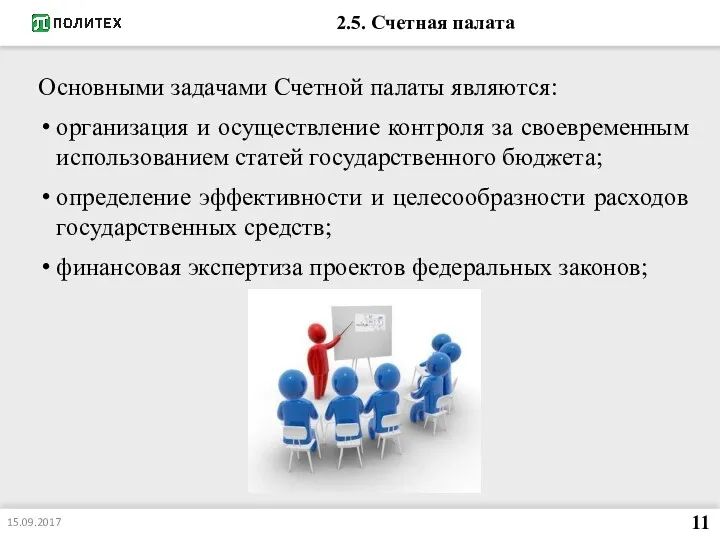 ПОЛИТЕХ

2.5. Счетная палата

Основными задачами Счетной палаты являются:

• организация и осуществление контроля за своевременным использованием статей государственного бюджета;

• определение эффективности и целесообразности расходов государственных средств;

• финансовая экспертиза проектов федеральных законов;

15.09.2017

11